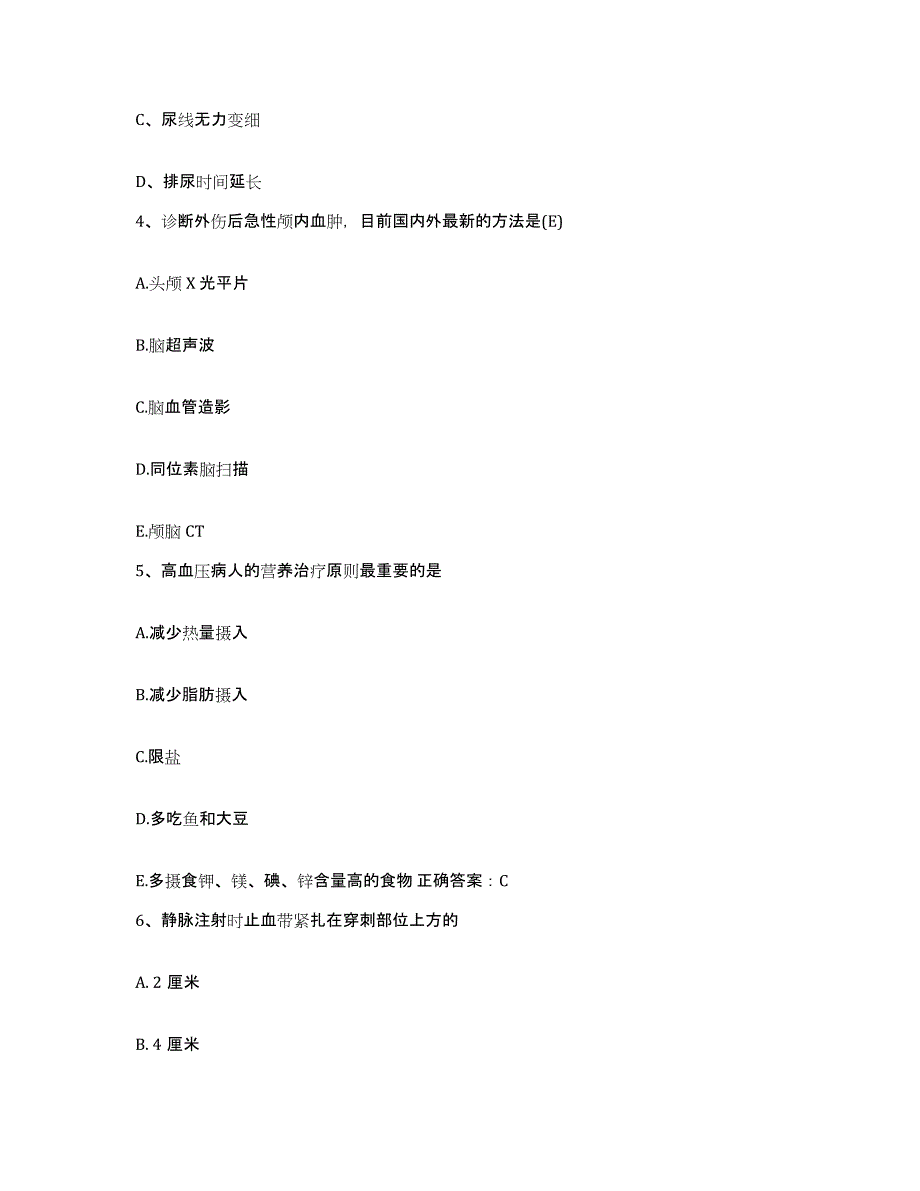 C、尿线无力变细

D、排尿时间延长

4、诊断外伤后急性颅内血肿，目前国内外最新的方法是(E)

A.头颅 X 光平片

B.脑超声波

C.脑血管造影

D.同位素脑扫描

E.颅脑 CT

5、高血压病人的营养治疗原则最重要的是

A.减少热量摄入

B.减少脂肪摄入

C.限盐

D.多吃鱼和大豆

E.多摄食钾、镁、碘、锌含量高的食物 正确答案：C

6、静脉注射时止血带紧扎在穿刺部位上方的

A. 2 厘米

B. 4 厘米